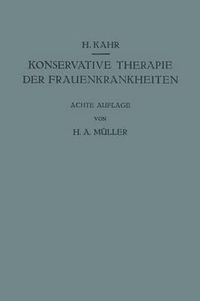 H. KAHR

KONSERVATIVE THERAPIE DER FRAUENKRANKHEITEN

ACHTE AUFLAGE

VON

H. A. MÜLLER